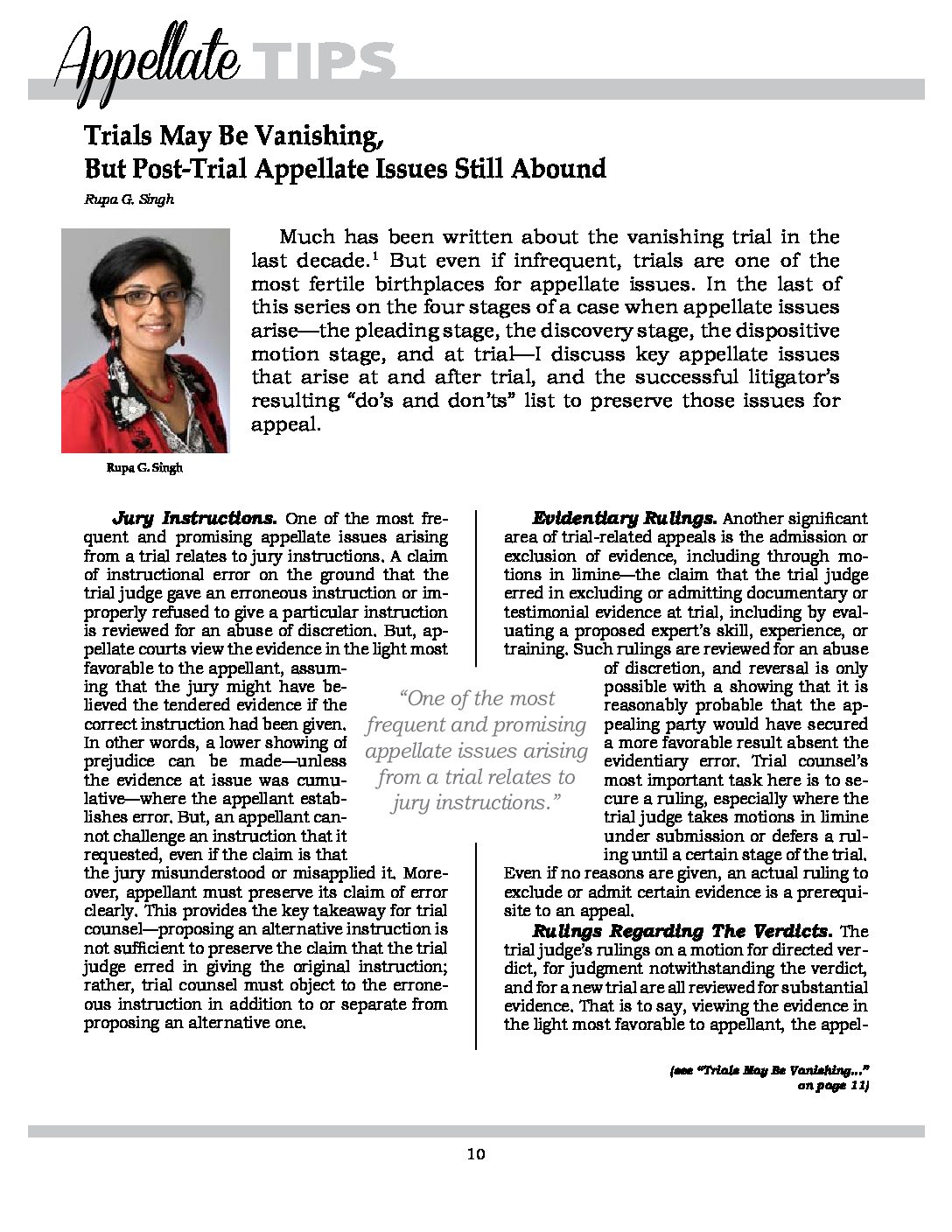 Appellate TIPS

Trials May Be Vanishing, But Post-Trial Appellate Issues Still Abound

Rupa G. Singh

Much has been written about the vanishing trial in the last decade.$^1$ But even if infrequent, trials are one of the most fertile birthplaces for appellate issues. In the last of this series on the four stages of a case when appellate issues arise—the pleading stage, the discovery stage, the dispositive motion stage, and at trial—I discuss key appellate issues that arise at and after trial, and the successful litigator's resulting "do's and don'ts" list to preserve those issues for appeal.

Rupa G. Singh

Jury Instructions. One of the most frequent and promising appellate issues arising from a trial relates to jury instructions. A claim of instructional error on the ground that the trial judge gave an erroneous instruction or improperly refused to give a particular instruction is reviewed for an abuse of discretion. But, appellate courts view the evidence in the light most favorable to the appellant, assuming that the jury might have believed the tendered evidence if the correct instruction had been given. In other words, a lower showing of prejudice can be made—unless the evidence at issue was cumulative—where the appellant establishes error. But, an appellant cannot challenge an instruction that it requested, even if the claim is that the jury misunderstood or misapplied it. Moreover, appellant must preserve its claim of error clearly. This provides the key takeaway for trial counsel—proposing an alternative instruction is not sufficient to preserve the claim that the trial judge erred in giving the original instruction; rather, trial counsel must object to the erroneous instruction in addition to or separate from proposing an alternative one.

"One of the most frequent and promising appellate issues arising from a trial relates to jury instructions."

Evidentiary Rulings. Another significant area of trial-related appeals is the admission or exclusion of evidence, including through motions in limine—the claim that the trial judge erred in excluding or admitting documentary or testimonial evidence at trial, including by evaluating a proposed expert's skill, experience, or training. Such rulings are reviewed for an abuse of discretion, and reversal is only possible with a showing that it is reasonably probable that the appealing party would have secured a more favorable result absent the evidentiary error. Trial counsel's most important task here is to secure a ruling, especially where the trial judge takes motions in limine under submission or defers a ruling until a certain stage of the trial. Even if no reasons are given, an actual ruling to exclude or admit certain evidence is a prerequisite to an appeal.

Rulings Regarding The Verdicts. The trial judge's rulings on a motion for directed verdict, for judgment notwithstanding the verdict, and for a new trial are all reviewed for substantial evidence. That is to say, viewing the evidence in the light most favorable to appellant, the appel-

(see "Trials May Be Vanishing..." on page 11)

10